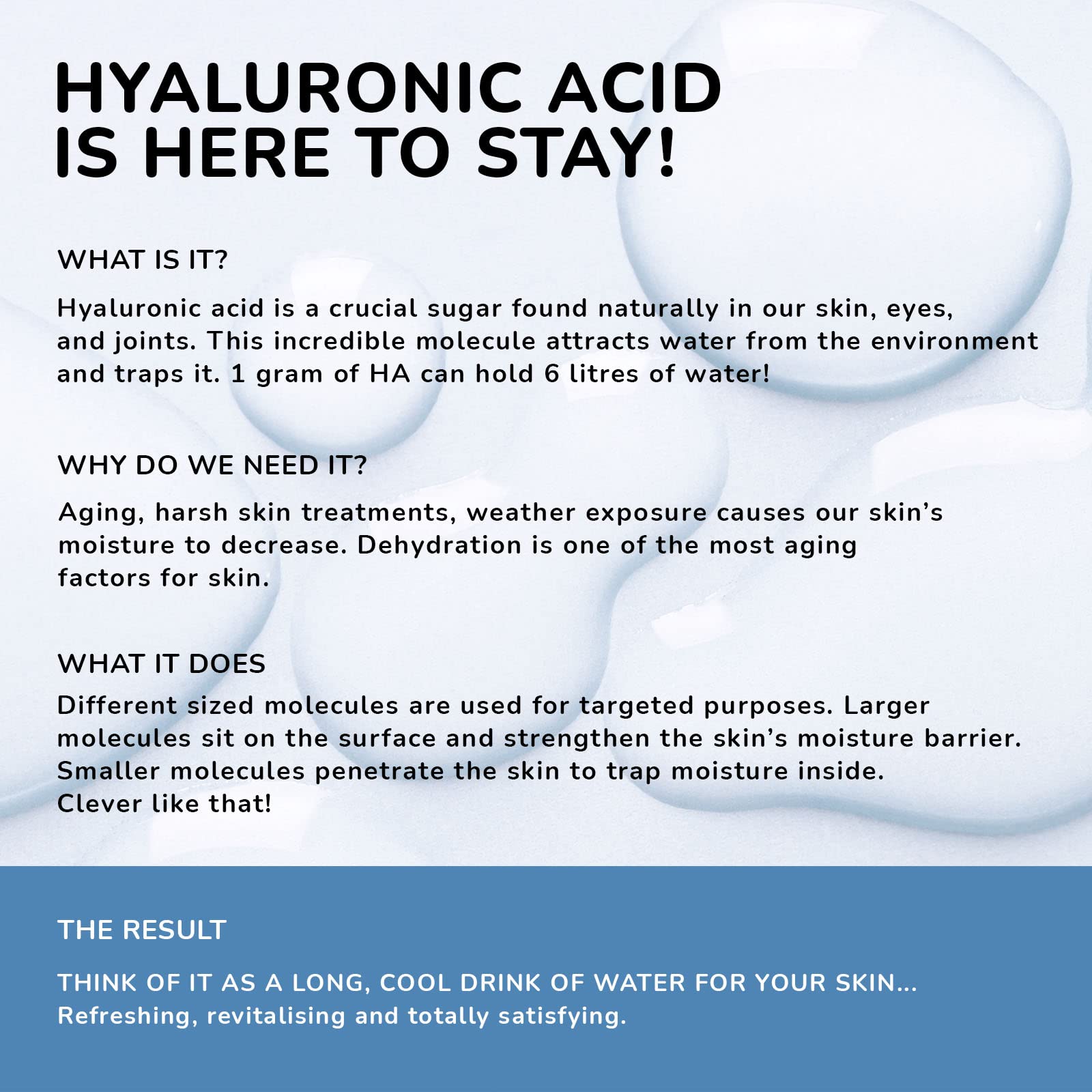 HYALURONIC ACID
IS HERE TO STAY!

WHAT IS IT?

Hyaluronic acid is a crucial sugar found naturally in our skin, eyes, and joints. This incredible molecule attracts water from the environment and traps it. 1 gram of HA can hold 6 litres of water!

WHY DO WE NEED IT?

Aging, harsh skin treatments, weather exposure causes our skin's moisture to decrease. Dehydration is one of the most aging factors for skin.

WHAT IT DOES

Different sized molecules are used for targeted purposes. Larger molecules sit on the surface and strengthen the skin's moisture barrier. Smaller molecules penetrate the skin to trap moisture inside. Clever like that!

THE RESULT

THINK OF IT AS A LONG, COOL DRINK OF WATER FOR YOUR SKIN... Refreshing, revitalising and totally satisfying.